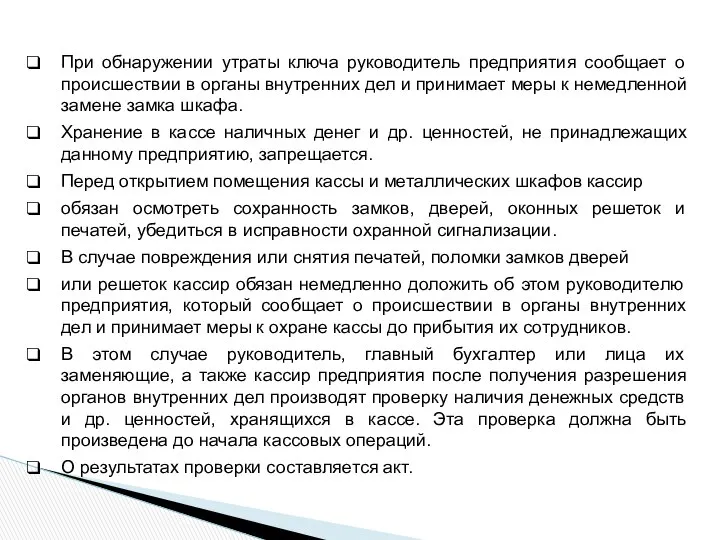 ❑ При обнаружении утраты ключа руководитель предприятия сообщает о происшествии в органы внутренних дел и принимает меры к немедленной замене замка шкафа.

❑ Хранение в кассе наличных денег и др. ценностей, не принадлежащих данному предприятию, запрещается.

❑ Перед открытием помещения кассы и металлических шкафов кассир

❑ обязан осмотреть сохранность замков, дверей, оконных решеток и печатей, убедиться в исправности охранной сигнализации.

❑ В случае повреждения или снятия печатей, поломки замков дверей

❑ или решеток кассир обязан немедленно доложить об этом руководителю предприятия, который сообщает о происшествии в органы внутренних дел и принимает меры к охране кассы до прибытия их сотрудников.

❑ В этом случае руководитель, главный бухгалтер или лица их заменяющие, а также кассир предприятия после получения разрешения органов внутренних дел производят проверку наличия денежных средств и др. ценностей, хранящихся в кассе. Эта проверка должна быть произведена до начала кассовых операций.

❑ О результатах проверки составляется акт.